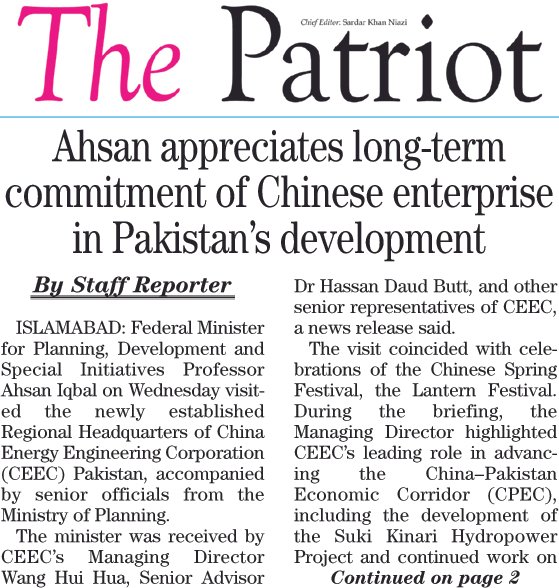 The Patriot

Chief Editor: Sardar Khan Niazi

Ahsan appreciates long-term commitment of Chinese enterprise in Pakistan's development

By Staff Reporter

ISLAMABAD: Federal Minister for Planning, Development and Special Initiatives Professor Ahsan Iqbal on Wednesday visited the newly established Regional Headquarters of China Energy Engineering Corporation (CEEC) Pakistan, accompanied by senior officials from the Ministry of Planning.

The minister was received by CEEC's Managing Director Wang Hui Hua, Senior Advisor Dr Hassan Daud Butt, and other senior representatives of CEEC, a news release said.

The visit coincided with celebrations of the Chinese Spring Festival, the Lantern Festival. During the briefing, the Managing Director highlighted CEEC's leading role in advancing the China–Pakistan Economic Corridor (CPEC), including the development of the Suki Kinari Hydropower Project and continued work on

Continued on page 2